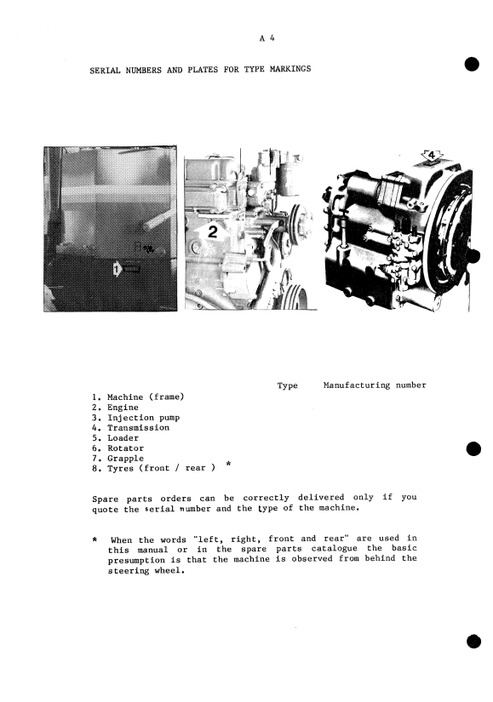 A 4

SERIAL NUMBERS AND PLATES FOR TYPE MARKINGS

1

2

4

Type Manufacturing number

1. Machine (frame)
2. Engine
3. Injection pump
4. Transmission
5. Loader
6. Rotator
7. Grapple
8. Tyres (front / rear ) *

Spare parts orders can be correctly delivered only if you quote the serial number and the type of the machine.

* When the words "left, right, front and rear" are used in this manual or in the spare parts catalogue the basic presumption is that the machine is observed from behind the steering wheel.